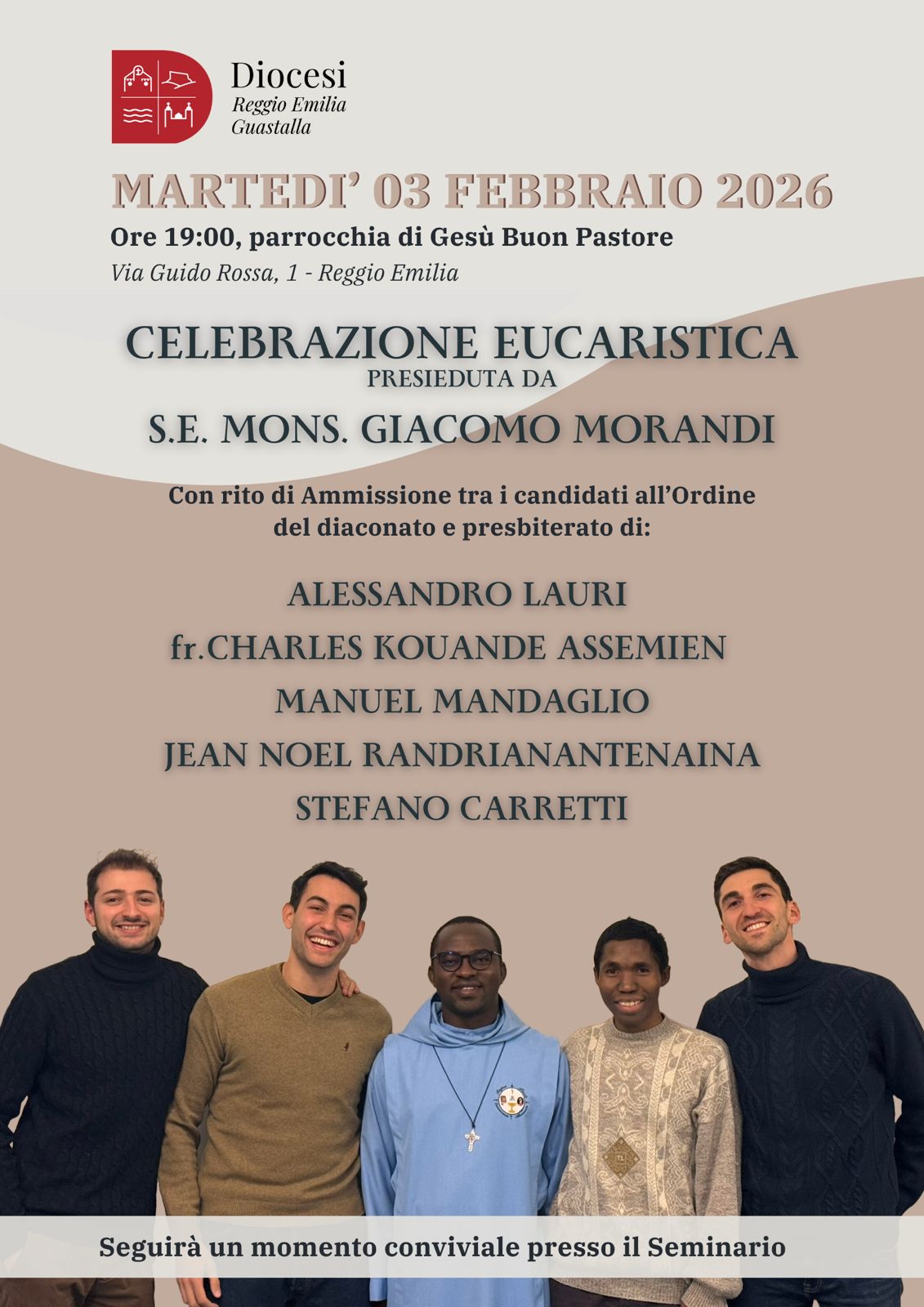 Diocesi
Reggio Emilia
Guastalla

MARTEDI' 03 FEBBRAIO 2026
Ore 19:00, parrocchia di Gesù Buon Pastore
Via Guido Rossa, 1 - Reggio Emilia

CELEBRAZIONE EUCARISTICA
PRESIEDUTA DA
S.E. MONS. GIACOMO MORANDI

Con rito di Ammissione tra i candidati all'Ordine del diaconato e presbiterato di:

ALESSANDRO LAURI
fr.CHARLES KOUANDE ASSEMIEN
MANUEL MANDAGLIO
JEAN NOEL RANDRIANANTENAINA
STEFANO CARRETTI

Seguirà un momento conviviale presso il Seminario